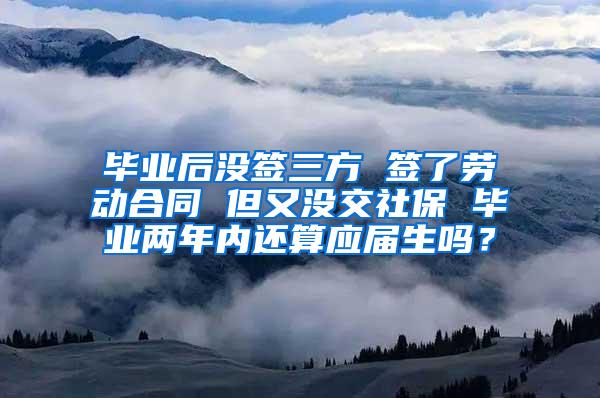 毕业后没签三方 签了劳动合同 但又没交社保 毕业两年内还算应届生吗？